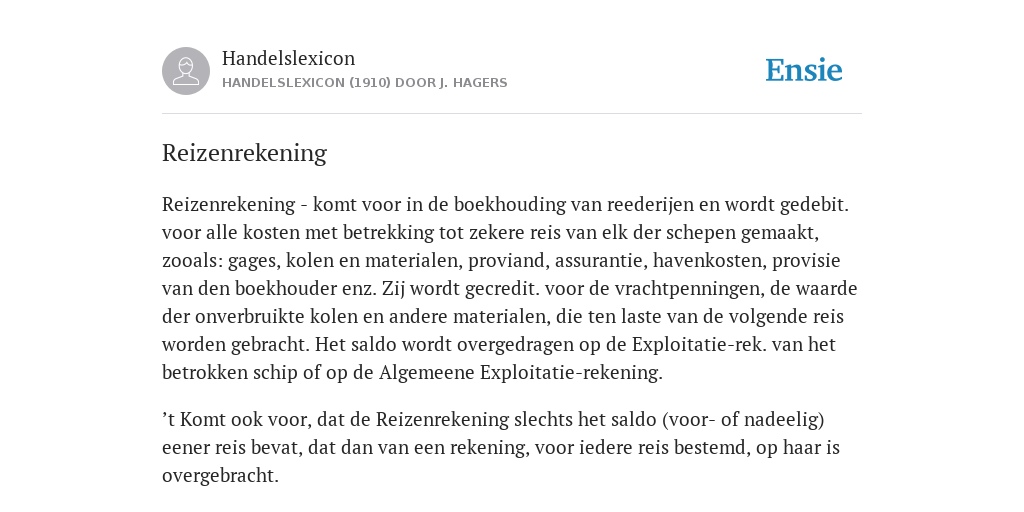 Handelslexicon
HANDELSLEXICON (1910) DOOR J. HAGERS

Ensie

Reizenrekening

Reizenrekening - komt voor in de boekhouding van reederijen en wordt gedebit. voor alle kosten met betrekking tot zekere reis van elk der schepen gemaakt, zooals: gages, kolen en materialen, proviand, assurantie, havenkosten, provisie van den boekhouder enz. Zij wordt gecredit. voor de vrachtpenningen, de waarde der onverbruikte kolen en andere materialen, die ten laste van de volgende reis worden gebracht. Het saldo wordt overgedragen op de Exploitatie-rek. van het betrokken schip of op de Algemeene Exploitatie-rekening.

’t Komt ook voor, dat de Reizenrekening slechts het saldo (voor- of nadeelig) eener reis bevat, dat dan van een rekening, voor iedere reis bestemd, op haar is overgebracht.